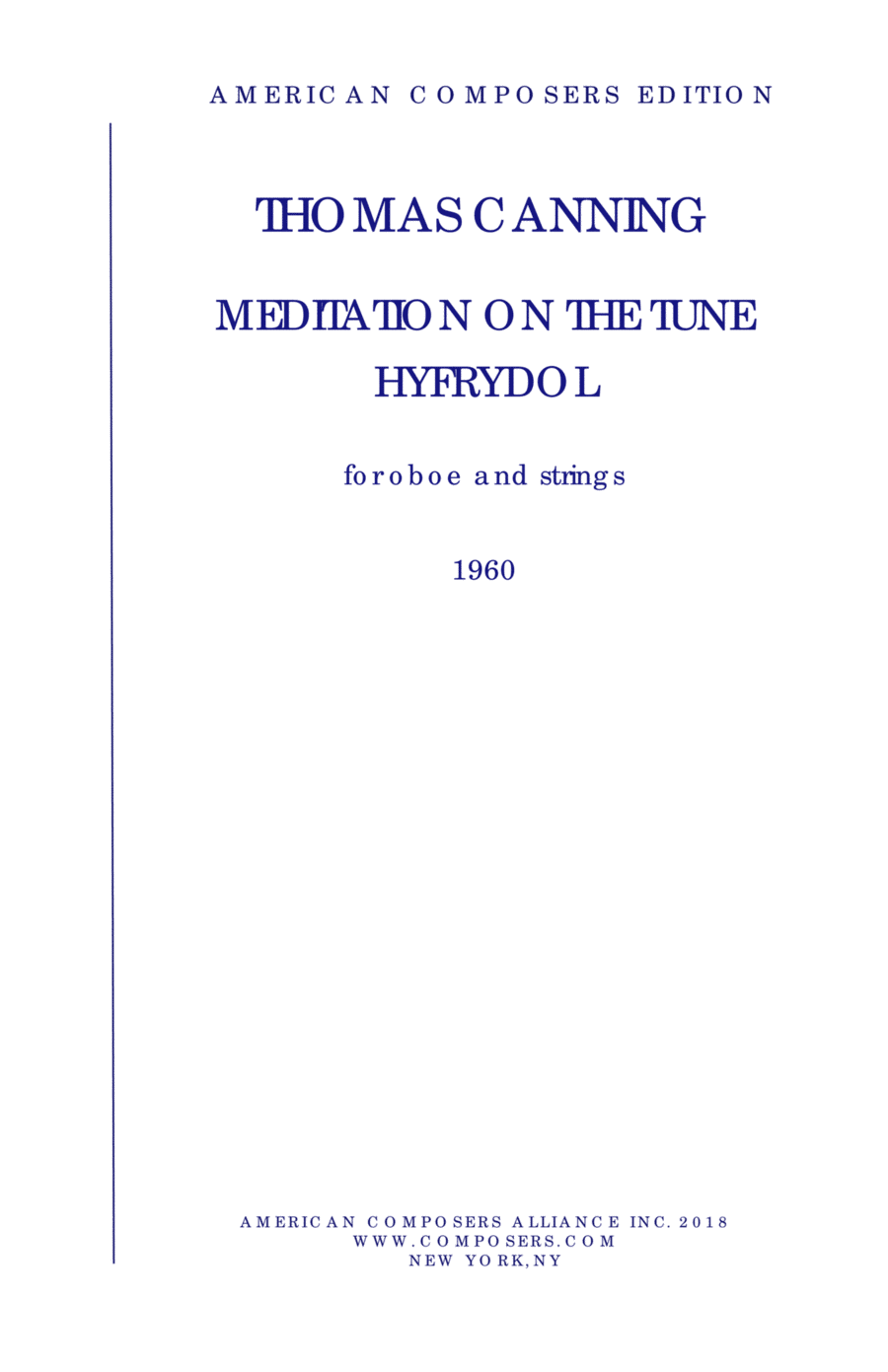 AMERICAN COMPOSERS EDITION

THOMAS CANNING

MEDITATION ON THE TUNE HYFRYDOL

for oboe and strings

1960

AMERICAN COMPOSERS ALLIANCE INC. 2018
WWW.COMPOSERS.COM
NEW YORK, NY